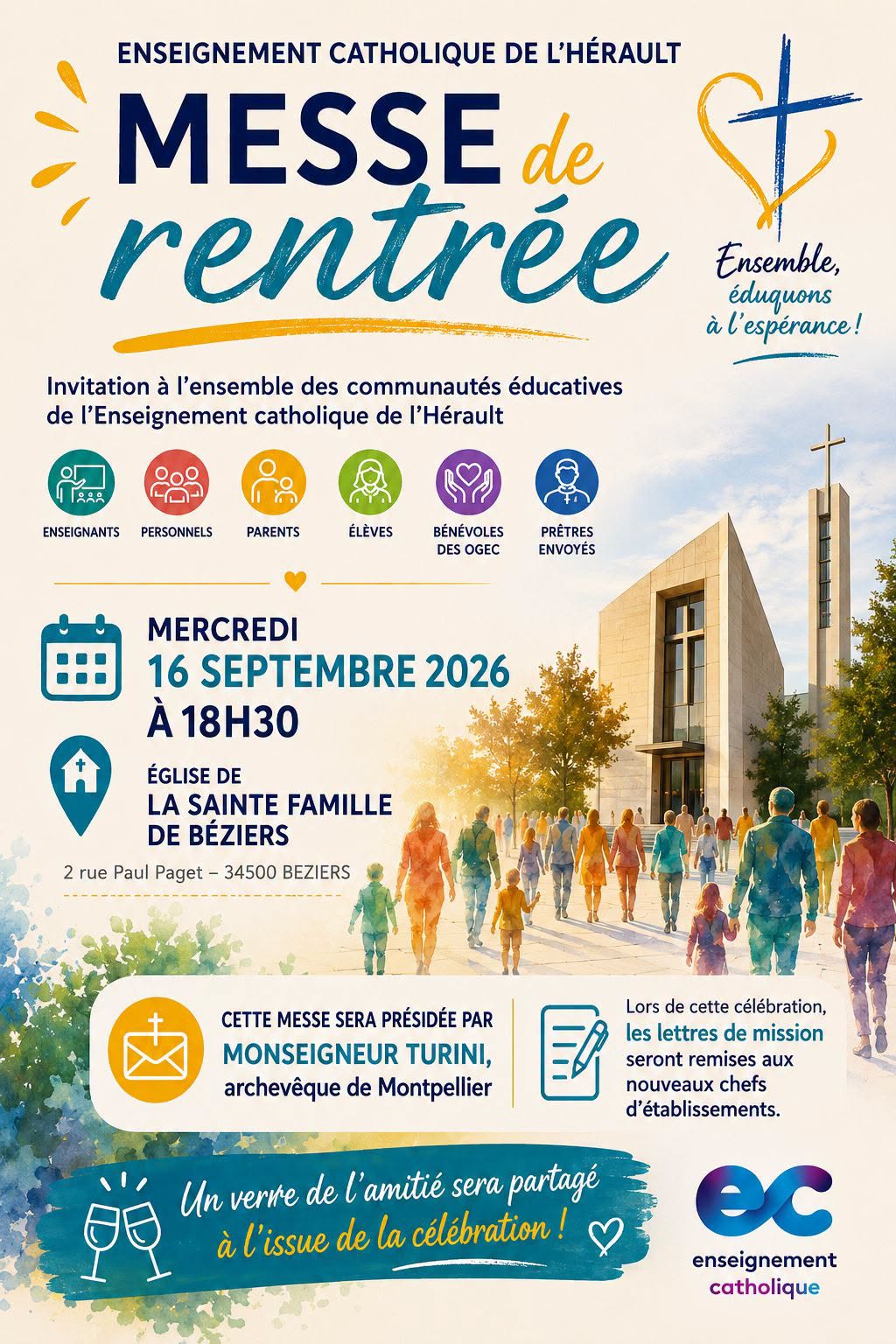 ENSEIGNEMENT CATHOLIQUE DE L'HÉRAULT

MESSE de rentrée

Ensemble, éduquons à l'espérance !

Invitation à l'ensemble des communautés éducatives de l'Enseignement catholique de l'Hérault

ENSEIGNANTS
PERSONNELS
PARENTS
ÉLÈVES
BÉNÉVOLES DES OGEC
PRÊTRES ENVOYÉS

MERCREDI
16 SEPTEMBRE 2026
À 18H30

ÉGLISE DE
LA SAINTE FAMILLE
DE BÉZIERS

2 rue Paul Paget – 34500 BEZIERS

CETTE MESSE SERA PRÉSIDÉE PAR
MONSEIGNEUR TURINI,
archevêque de Montpellier

Lors de cette célébration, les lettres de mission seront remises aux nouveaux chefs d'établissements.

Un verre de l'amitié sera partagé à l'issue de la célébration !

ec
enseignement
catholique